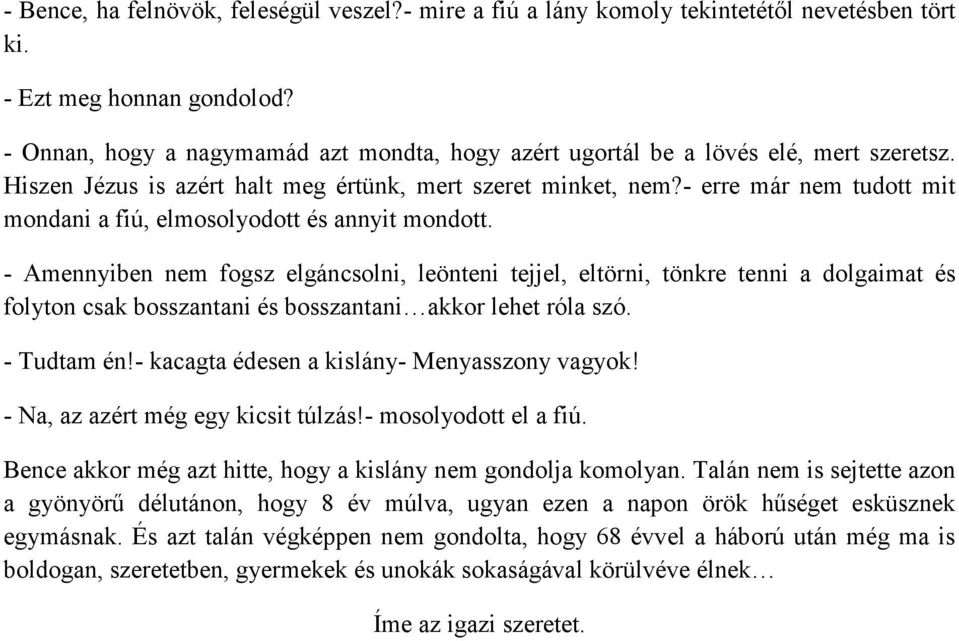 - Bence, ha felnövök, feleségül veszel?- mire a fiú a lány komoly tekintetétől nevetésben tört ki.

- Ezt meg honnan gondolod?

- Onnan, hogy a nagymamád azt mondta, hogy azért ugortál be a lövés elé, mert szeretsz. Hiszen Jézus is azért halt meg értünk, mert szeret minket, nem?- erre már nem tudott mit mondani a fiú, elmosolyodott és annyit mondott.

- Amennyiben nem fogsz elgáncsolni, leönteni tejjel, eltörni, tönkre tenni a dolgaimat és folyton csak bosszantani és bosszantani…akkor lehet róla szó.

- Tudtam én!- kacagta édesen a kislány- Menyasszony vagyok!

- Na, az azért még egy kicsit túlzás!- mosolyodott el a fiú.

Bence akkor még azt hitte, hogy a kislány nem gondolja komolyan. Talán nem is sejtette azon a gyönyörű délutánon, hogy 8 év múlva, ugyan ezen a napon örök hűséget esküsznek egymásnak. És azt talán végképpen nem gondolta, hogy 68 évvel a háború után még ma is boldogan, szeretetben, gyermekek és unokák sokaságával körülvéve élnek…

Íme az igazi szeretet.